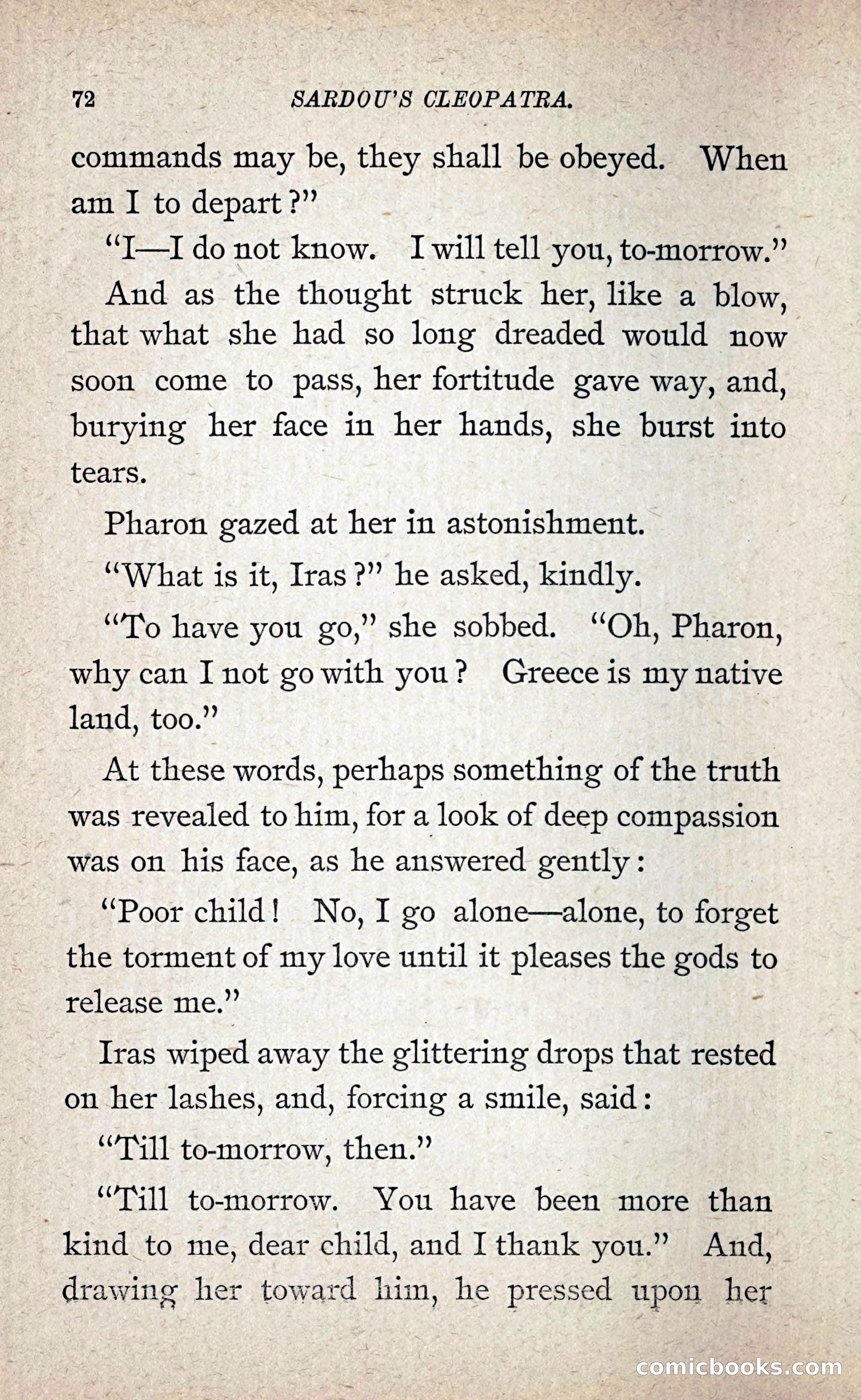 72 SARDOU'S CLEOPATRA.

commands may be, they shall be obeyed. When am I to depart?"

"I—I do not know. I will tell you, to-morrow."

And as the thought struck her, like a blow, that what she had so long dreaded would now soon come to pass, her fortitude gave way, and, burying her face in her hands, she burst into tears.

Pharon gazed at her in astonishment.

"What is it, Iras?" he asked, kindly.

"To have you go," she sobbed. "Oh, Pharon, why can I not go with you? Greece is my native land, too."

At these words, perhaps something of the truth was revealed to him, for a look of deep compassion was on his face, as he answered gently:

"Poor child! No, I go alone—alone, to forget the torment of my love until it pleases the gods to release me."

Iras wiped away the glittering drops that rested on her lashes, and, forcing a smile, said:

"Till to-morrow, then."

"Till to-morrow. You have been more than kind to me, dear child, and I thank you." And, drawing her toward him, he pressed upon her

comicbooks.com